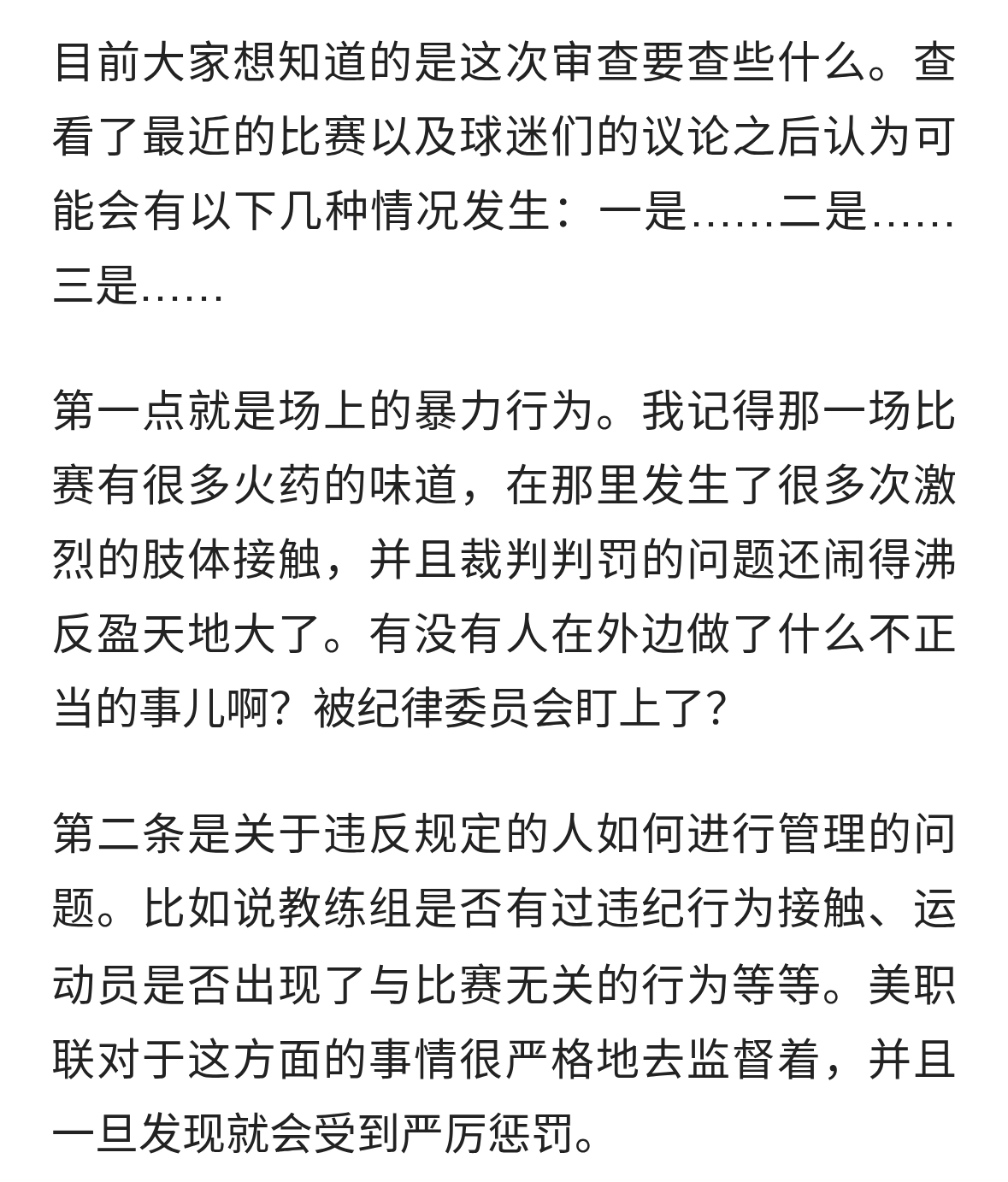 目前大家想知道的是这次审查要查些什么。查看了最近的比赛以及球迷们的议论之后认为可能会有以下几种情况发生：一是……二是……三是……

第一点就是场上的暴力行为。我记得那一场比赛有很多火药的味道，在那里发生了很多次激烈的肢体接触，并且裁判判罚的问题还闹得沸反盈天地大了。有没有人在外边做了什么不正当的事儿啊？被纪律委员会盯上了？

第二条是关于违反规定的人如何进行管理的问题。比如说教练组是否有过违纪行为接触、运动员是否出现了与比赛无关的行为等等。美职联对于这方面的事情很严格地去监督着，并且一旦发现就会受到严厉惩罚。